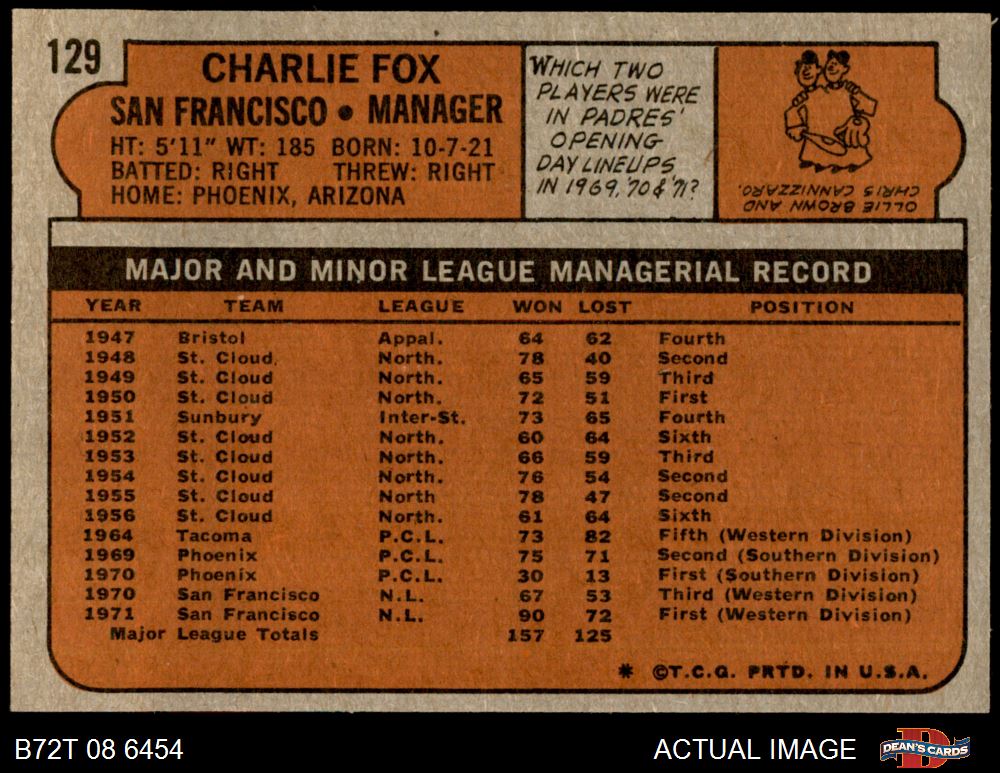 129

CHARLIE FOX

SAN FRANCISCO • MANAGER

HT: 5'11" WT: 185 BORN: 10-7-21
BATTED: RIGHT THREW: RIGHT
HOME: PHOENIX, ARIZONA

WHICH TWO PLAYERS WERE IN PADRES' OPENING DAY LINEUPS IN 1969, '70 & '71?

OLLIE BROWN AND CHRIS CANNIZZARO.

MAJOR AND MINOR LEAGUE MANAGERIAL RECORD

| YEAR | TEAM | LEAGUE | WON | LOST | POSITION |
|---|---|---|---|---|---|
| 1947 | Bristol | Appal. | 64 | 62 | Fourth |
| 1948 | St. Cloud | North. | 78 | 40 | Second |
| 1949 | St. Cloud | North. | 65 | 59 | Third |
| 1950 | St. Cloud | North. | 72 | 51 | First |
| 1951 | Sunbury | Inter-St. | 73 | 65 | Fourth |
| 1952 | St. Cloud | North. | 60 | 64 | Sixth |
| 1953 | St. Cloud | North. | 66 | 59 | Third |
| 1954 | St. Cloud | North. | 76 | 54 | Second |
| 1955 | St. Cloud | North | 78 | 47 | Second |
| 1956 | St. Cloud | North. | 61 | 64 | Sixth |
| 1964 | Tacoma | P.C.L. | 73 | 82 | Fifth (Western Division) |
| 1969 | Phoenix | P.C.L. | 75 | 71 | Second (Southern Division) |
| 1970 | Phoenix | P.C.L. | 30 | 13 | First (Southern Division) |
| 1970 | San Francisco | N.L. | 67 | 53 | Third (Western Division) |
| 1971 | San Francisco | N.L. | 90 | 72 | First (Western Division) |
| Major League Totals | | | 157 | 125 | |

* ©T.C.G. PRTD. IN U.S.A.

B72T 08 6454

ACTUAL IMAGE

DEAN'S CARDS